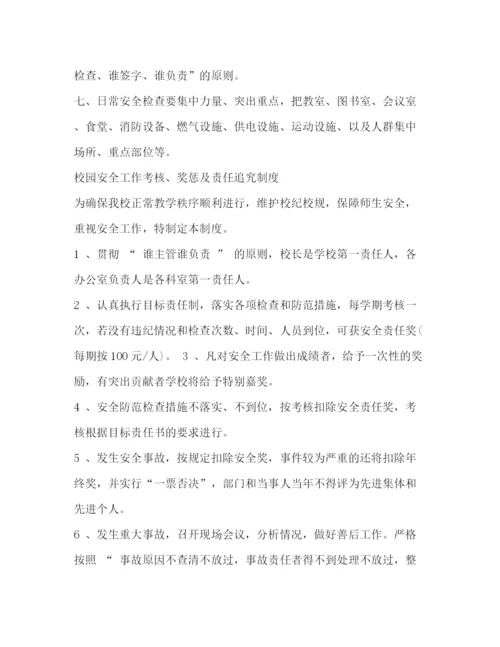 检查、谁签字、谁负责”的原则。

七、日常安全检查要集中力量、突出重点，把教室、图书室、会议室、食堂、消防设备、燃气设施、供电设施、运动设施、以及人群集中场所、重点部位等。

校园安全工作考核、奖惩及责任追究制度

为确保我校正常教学秩序顺利进行，维护校纪校规，保障师生安全，重视安全工作，特制定本制度。

1 、贯彻 “ 谁主管谁负责 ” 的原则，校长是学校第一责任人，各办公室负责人是各科室第一责任人。

2 、认真执行目标责任制，落实各项检查和防范措施，每学期考核一次，若没有违纪情况和检查次数、时间、人员到位，可获安全责任奖(每期按 100 元/人)。 3 、凡对安全工作做出成绩者，给予一次性的奖励，有突出贡献者学校将给予特别嘉奖。

4 、安全防范检查措施不落实、不到位，按考核扣除安全责任奖，考核根据目标责任书的要求进行。

5 、发生安全事故，按规定扣除安全奖，事件较为严重的还将扣除年终奖，并实行“一票否决”，部门和当事人当年不得评为先进集体和先进个人。

6 、发生重大事故，召开现场会议，分析情况，做好善后工作。严格按照 “ 事故原因不查清不放过，事故责任者得不到处理不放过，整